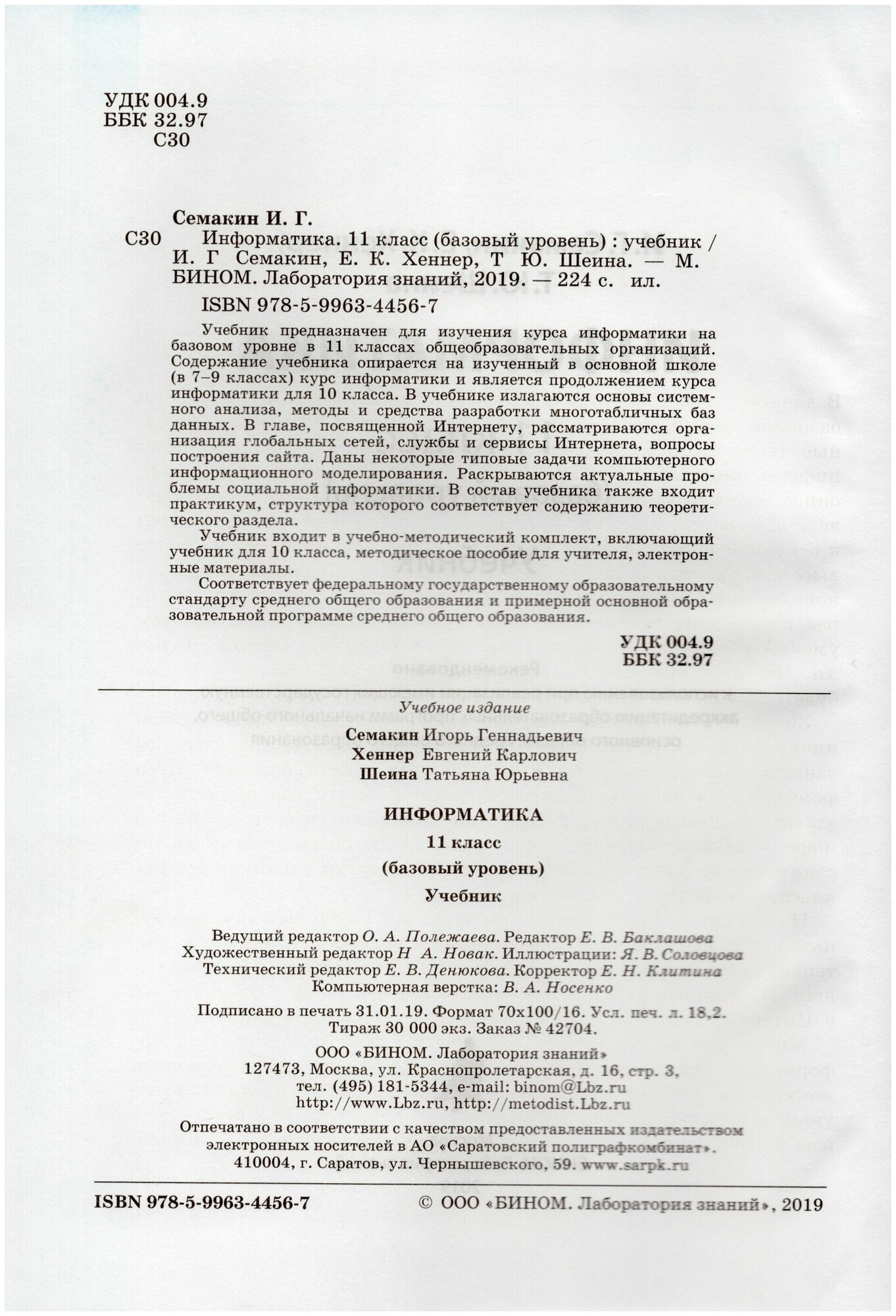 УДК 004.9
ББК 32.97
С30

Семакин И. Г.

С30 Информатика. 11 класс (базовый уровень) : учебник / И. Г Семакин, Е. К. Хеннер, Т Ю. Шеина. — М. БИНОМ. Лаборатория знаний, 2019. — 224 с. ил.

ISBN 978-5-9963-4456-7

Учебник предназначен для изучения курса информатики на базовом уровне в 11 классах общеобразовательных организаций. Содержание учебника опирается на изученный в основной школе (в 7–9 классах) курс информатики и является продолжением курса информатики для 10 класса. В учебнике излагаются основы системного анализа, методы и средства разработки многотабличных баз данных. В главе, посвященной Интернету, рассматриваются организация глобальных сетей, службы и сервисы Интернета, вопросы построения сайта. Даны некоторые типовые задачи компьютерного информационного моделирования. Раскрываются актуальные проблемы социальной информатики. В состав учебника также входит практикум, структура которого соответствует содержанию теоретического раздела.

Учебник входит в учебно-методический комплект, включающий учебник для 10 класса, методическое пособие для учителя, электронные материалы.

Соответствует федеральному государственному образовательному стандарту среднего общего образования и примерной основной образовательной программе среднего общего образования.

УДК 004.9
ББК 32.97

Учебное издание

Семакин Игорь Геннадьевич
Хеннер Евгений Карлович
Шеина Татьяна Юрьевна

ИНФОРМАТИКА

11 класс

(базовый уровень)

Учебник

Ведущий редактор О. А. Полежаева. Редактор Е. В. Баклашова
Художественный редактор Н А. Новак. Иллюстрации: Я. В. Соловцова
Технический редактор Е. В. Денюкова. Корректор Е. Н. Клитина
Компьютерная верстка: В. А. Носенко

Подписано в печать 31.01.19. Формат 70x100/16. Усл. печ. л. 18,2.
Тираж 30 000 экз. Заказ № 42704.

ООО «БИНОМ. Лаборатория знаний»
127473, Москва, ул. Краснопролетарская, д. 16, стр. 3,
тел. (495) 181-5344, e-mail: binom@Lbz.ru
http://www.Lbz.ru, http://metodist.Lbz.ru

Отпечатано в соответствии с качеством предоставленных издательством электронных носителей в АО «Саратовский полиграфкомбинат».
410004, г. Саратов, ул. Чернышевского, 59. www.sarpk.ru

ISBN 978-5-9963-4456-7

© ООО «БИНОМ. Лаборатория знаний», 2019